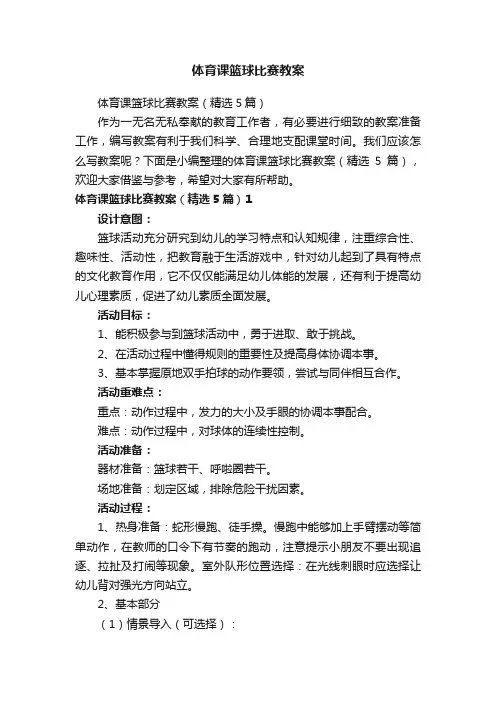 体育课篮球比赛教案

体育课篮球比赛教案（精选 5 篇）

作为一无名无私奉献的教育工作者，有必要进行细致的教案准备工作，编写教案有利于我们科学、合理地支配课堂时间。我们应该怎么写教案呢？下面是小编整理的体育课篮球比赛教案（精选 5 篇），欢迎大家借鉴与参考，希望对大家有所帮助。

体育课篮球比赛教案（精选 5 篇）1

设计意图：

篮球活动充分研究到幼儿的学习特点和认知规律，注重综合性、趣味性、活动性，把教育融于生活游戏中，针对幼儿起到了具有特点的文化教育作用，它不仅仅能满足幼儿体能的发展，还有利于提高幼儿心理素质，促进了幼儿素质全面发展。

活动目标：

1、能积极参与到篮球活动中，勇于进取、敢于挑战。

2、在活动过程中懂得规则的重要性及提高身体协调本事。

3、基本掌握原地双手拍球的动作要领，尝试与同伴相互合作。

活动重难点：

重点：动作过程中，发力的大小及手眼的协调本事配合。

难点：动作过程中，对球体的连续性控制。

活动准备：

器材准备：篮球若干、呼啦圈若干。

场地准备：划定区域，排除危险干扰因素。

活动过程：

1、热身准备：蛇形慢跑、徒手操。慢跑中能够加上手臂摆动等简单动作，在教师的口令下有节奏的跑动，注意提示小朋友不要出现追逐、拉扯及打闹等现象。室外队形位置选择：在光线刺眼时应选择让幼儿背对强光方向站立。

2、基本部分

（1）情景导入（可选择）：